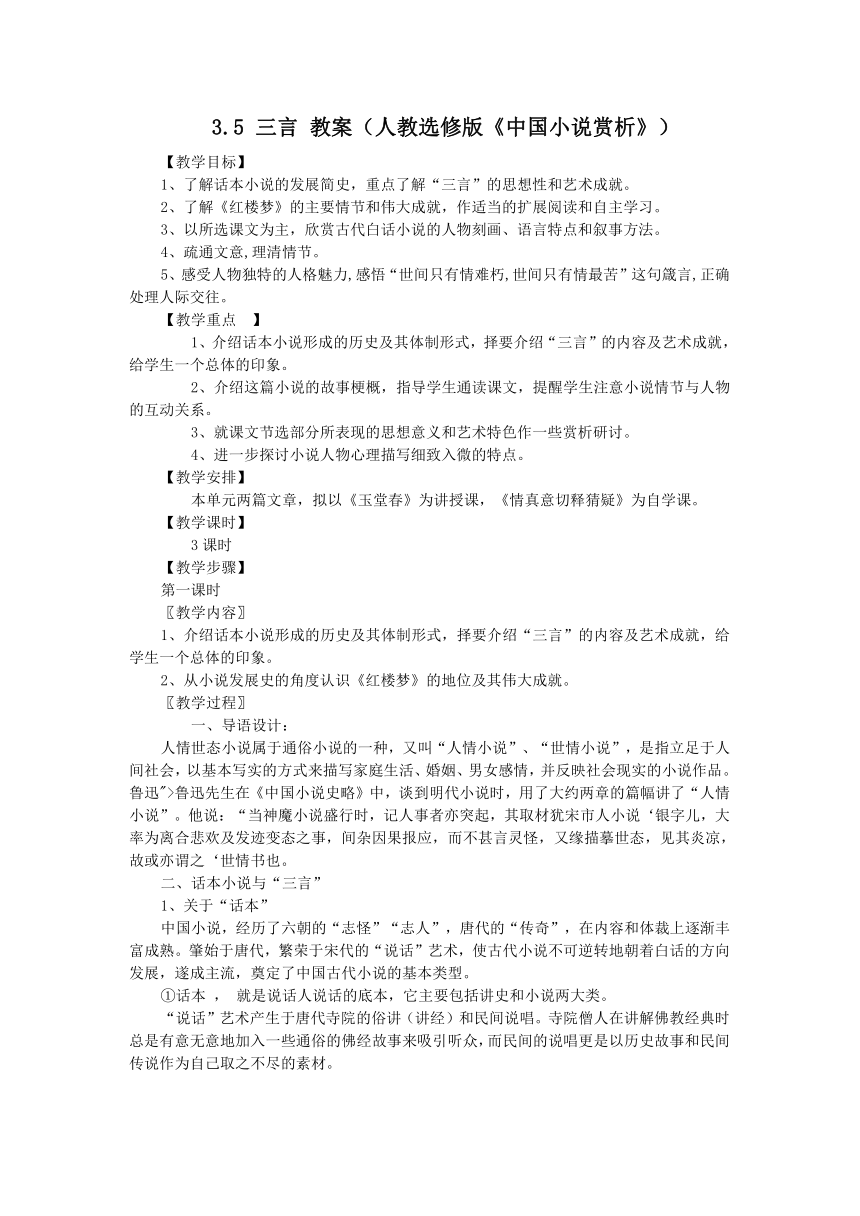 3.5 三言 教案（人教选修版《中国小说赏析》）

【教学目标】

1、了解话本小说的发展简史，重点了解“三言”的思想性和艺术成就。

2、了解《红楼梦》的主要情节和伟大成就，作适当的扩展阅读和自主学习。

3、以所选课文为主，欣赏古代白话小说的人物刻画、语言特点和叙事方法。

4、疏通文意,理清情节。

5、感受人物独特的人格魅力,感悟“世间只有情难朽,世间只有情最苦”这句箴言,正确处理人际交往。

【教学重点 】

1、介绍话本小说形成的历史及其体制形式，择要介绍“三言”的内容及艺术成就，给学生一个总体的印象。

2、介绍这篇小说的故事梗概，指导学生通读课文，提醒学生注意小说情节与人物的互动关系。

3、就课文节选部分所表现的思想意义和艺术特色作一些赏析研讨。

4、进一步探讨小说人物心理描写细致入微的特点。

【教学安排】

本单元两篇文章，拟以《玉堂春》为讲授课，《情真意切释猜疑》为自学课。

【教学课时】

3 课时

【教学步骤】

第一课时

〖教学内容〗

1、介绍话本小说形成的历史及其体制形式，择要介绍“三言”的内容及艺术成就，给学生一个总体的印象。

2、从小说发展史的角度认识《红楼梦》的地位及其伟大成就。

〖教学过程〗

一、导语设计：

人情世态小说属于通俗小说的一种，又叫“人情小说”、“世情小说”，是指立足于人间社会，以基本写实的方式来描写家庭生活、婚姻、男女感情，并反映社会现实的小说作品。鲁迅">鲁迅先生在《中国小说史略》中，谈到明代小说时，用了大约两章的篇幅讲了“人情小说”。他说：“当神魔小说盛行时，记人事者亦突起，其取材犹宋市人小说‘银字儿，大率为离合悲欢及发迹变态之事，间杂因果报应，而不甚言灵怪，又缘描摹世态，见其炎凉，故或亦谓之‘世情书也。

二、话本小说与“三言”

1、关于“话本”

中国小说，经历了六朝的“志怪”“志人”，唐代的“传奇”，在内容和体裁上逐渐丰富成熟。肇始于唐代，繁荣于宋代的“说话”艺术，使古代小说不可逆转地朝着白话的方向发展，遂成主流，奠定了中国古代小说的基本类型。

①话本 ， 就是说话人说话的底本，它主要包括讲史和小说两大类。

“说话”艺术产生于唐代寺院的俗讲（讲经）和民间说唱。寺院僧人在讲解佛教经典时总是有意无意地加入一些通俗的佛经故事来吸引听众，而民间的说唱更是以历史故事和民间传说作为自己取之不尽的素材。